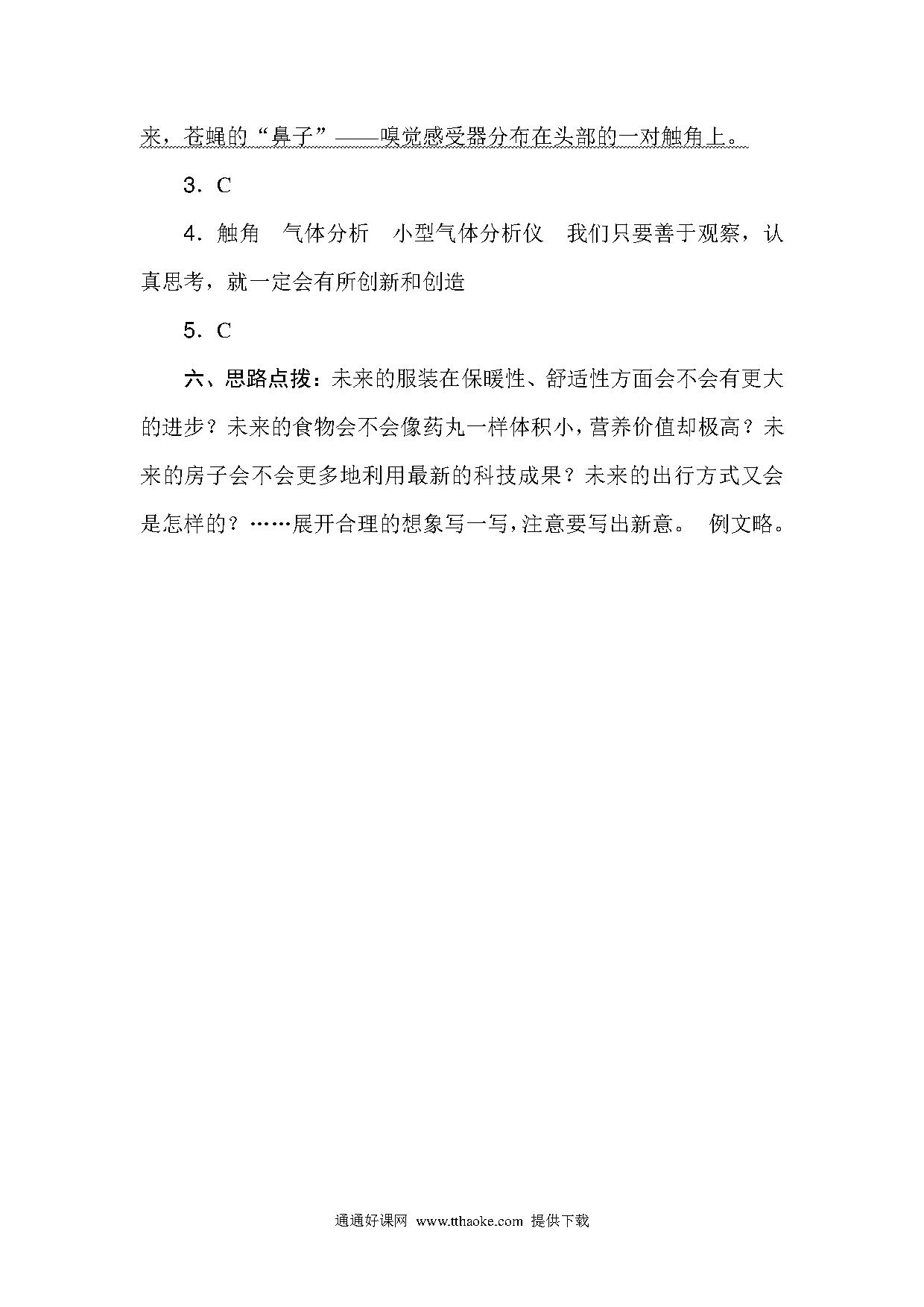 来，苍蝇的“鼻子”——嗅觉感受器分布在头部的一对触角上。

3．C

4．触角　气体分析　小型气体分析仪　我们只要善于观察，认真思考，就一定会有所创新和创造

5．C

六、思路点拨：未来的服装在保暖性、舒适性方面会不会有更大的进步？未来的食物会不会像药丸一样体积小，营养价值却极高？未来的房子会不会更多地利用最新的科技成果？未来的出行方式又会是怎样的？……展开合理的想象写一写，注意要写出新意。 例文略。

通通好课网 www.tthaoke.com 提供下载